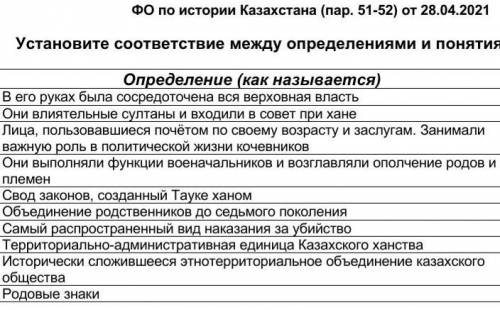 ФО по истории Казахстана (пар. 51-52) от 28.04.2021

Установите соответствие между определениями и понятия

| Определение (как называется) |
|---|
| В его руках была сосредоточена вся верховная власть |
| Они влиятельные султаны и входили в совет при хане |
| Лица, пользовавшиеся почётом по своему возрасту и заслугам. Занимали важную роль в политической жизни кочевников |
| Они выполняли функции военачальников и возглавляли ополчение родов и племен |
| Свод законов, созданный Тауке ханом |
| Объединение родственников до седьмого поколения |
| Самый распространенный вид наказания за убийство |
| Территориально-административная единица Казахского ханства |
| Исторически сложившееся этнотерриториальное объединение казахского общества |
| Родовые знаки |